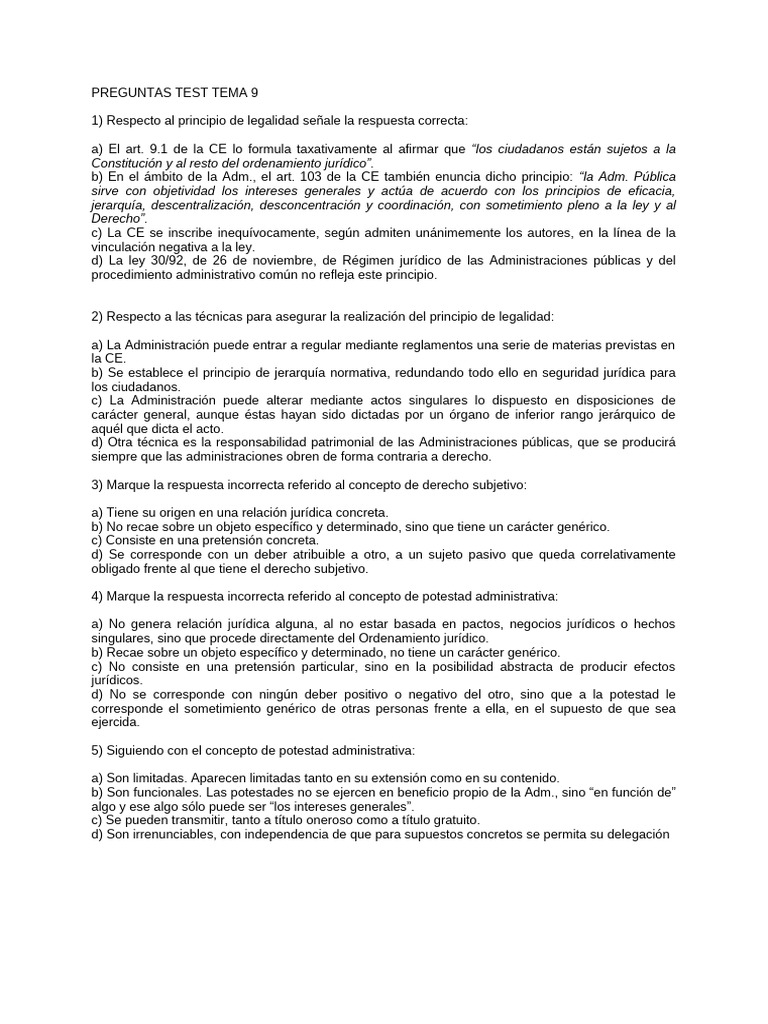 PREGUNTAS TEST TEMA 9

1) Respecto al principio de legalidad señale la respuesta correcta:

a) El art. 9.1 de la CE lo formula taxativamente al afirmar que "los ciudadanos están sujetos a la Constitución y al resto del ordenamiento jurídico".
b) En el ámbito de la Adm., el art. 103 de la CE también enuncia dicho principio: "la Adm. Pública sirve con objetividad los intereses generales y actúa de acuerdo con los principios de eficacia, jerarquía, descentralización, desconcentración y coordinación, con sometimiento pleno a la ley y al Derecho".
c) La CE se inscribe inequívocamente, según admiten unánimemente los autores, en la línea de la vinculación negativa a la ley.
d) La ley 30/92, de 26 de noviembre, de Régimen jurídico de las Administraciones públicas y del procedimiento administrativo común no refleja este principio.

2) Respecto a las técnicas para asegurar la realización del principio de legalidad:

a) La Administración puede entrar a regular mediante reglamentos una serie de materias previstas en la CE.
b) Se establece el principio de jerarquía normativa, redundando todo ello en seguridad jurídica para los ciudadanos.
c) La Administración puede alterar mediante actos singulares lo dispuesto en disposiciones de carácter general, aunque éstas hayan sido dictadas por un órgano de inferior rango jerárquico de aquél que dicta el acto.
d) Otra técnica es la responsabilidad patrimonial de las Administraciones públicas, que se producirá siempre que las administraciones obren de forma contraria a derecho.

3) Marque la respuesta incorrecta referido al concepto de derecho subjetivo:

a) Tiene su origen en una relación jurídica concreta.
b) No recae sobre un objeto específico y determinado, sino que tiene un carácter genérico.
c) Consiste en una pretensión concreta.
d) Se corresponde con un deber atribuible a otro, a un sujeto pasivo que queda correlativamente obligado frente al que tiene el derecho subjetivo.

4) Marque la respuesta incorrecta referido al concepto de potestad administrativa:

a) No genera relación jurídica alguna, al no estar basada en pactos, negocios jurídicos o hechos singulares, sino que procede directamente del Ordenamiento jurídico.
b) Recae sobre un objeto específico y determinado, no tiene un carácter genérico.
c) No consiste en una pretensión particular, sino en la posibilidad abstracta de producir efectos jurídicos.
d) No se corresponde con ningún deber positivo o negativo del otro, sino que a la potestad le corresponde el sometimiento genérico de otras personas frente a ella, en el supuesto de que sea ejercida.

5) Siguiendo con el concepto de potestad administrativa:

a) Son limitadas. Aparecen limitadas tanto en su extensión como en su contenido.
b) Son funcionales. Las potestades no se ejercen en beneficio propio de la Adm., sino "en función de" algo y ese algo sólo puede ser "los intereses generales".
c) Se pueden transmitir, tanto a título oneroso como a título gratuito.
d) Son irrenunciables, con independencia de que para supuestos concretos se permita su delegación